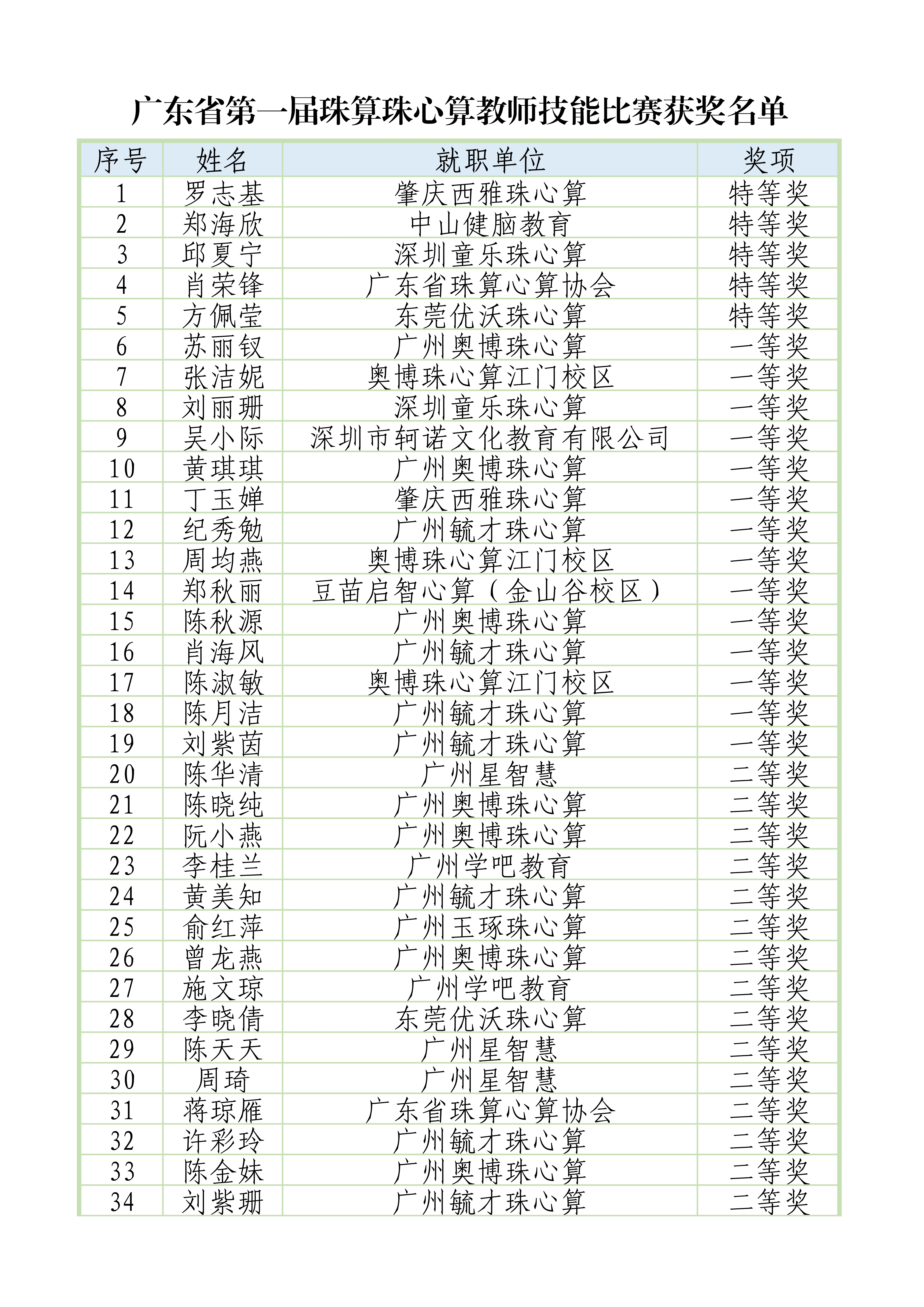 广东省第一届珠算珠心算教师技能比赛获奖名单

| 序号 | 姓名 | 就职单位 | 奖项 |
|---|---|---|---|
| 1 | 罗志基 | 肇庆西雅珠心算 | 特等奖 |
| 2 | 郑海欣 | 中山健脑教育 | 特等奖 |
| 3 | 邱夏宁 | 深圳童乐珠心算 | 特等奖 |
| 4 | 肖荣锋 | 广东省珠算心算协会 | 特等奖 |
| 5 | 方佩莹 | 东莞优沃珠心算 | 特等奖 |
| 6 | 苏丽钗 | 广州奥博珠心算 | 一等奖 |
| 7 | 张洁妮 | 奥博珠心算江门校区 | 一等奖 |
| 8 | 刘丽珊 | 深圳童乐珠心算 | 一等奖 |
| 9 | 吴小际 | 深圳市轲诺文化教育有限公司 | 一等奖 |
| 10 | 黄琪琪 | 广州奥博珠心算 | 一等奖 |
| 11 | 丁玉婵 | 肇庆西雅珠心算 | 一等奖 |
| 12 | 纪秀勉 | 广州毓才珠心算 | 一等奖 |
| 13 | 周均燕 | 奥博珠心算江门校区 | 一等奖 |
| 14 | 郑秋丽 | 豆苗启智心算（金山谷校区） | 一等奖 |
| 15 | 陈秋源 | 广州奥博珠心算 | 一等奖 |
| 16 | 肖海风 | 广州毓才珠心算 | 一等奖 |
| 17 | 陈淑敏 | 奥博珠心算江门校区 | 一等奖 |
| 18 | 陈月洁 | 广州毓才珠心算 | 一等奖 |
| 19 | 刘紫茵 | 广州毓才珠心算 | 一等奖 |
| 20 | 陈华清 | 广州星智慧 | 二等奖 |
| 21 | 陈晓纯 | 广州奥博珠心算 | 二等奖 |
| 22 | 阮小燕 | 广州奥博珠心算 | 二等奖 |
| 23 | 李桂兰 | 广州学吧教育 | 二等奖 |
| 24 | 黄美知 | 广州毓才珠心算 | 二等奖 |
| 25 | 俞红萍 | 广州玉琢珠心算 | 二等奖 |
| 26 | 曾龙燕 | 广州奥博珠心算 | 二等奖 |
| 27 | 施文琼 | 广州学吧教育 | 二等奖 |
| 28 | 李晓倩 | 东莞优沃珠心算 | 二等奖 |
| 29 | 陈天天 | 广州星智慧 | 二等奖 |
| 30 | 周琦 | 广州星智慧 | 二等奖 |
| 31 | 蒋琼雁 | 广东省珠算心算协会 | 二等奖 |
| 32 | 许彩玲 | 广州毓才珠心算 | 二等奖 |
| 33 | 陈金妹 | 广州奥博珠心算 | 二等奖 |
| 34 | 刘紫珊 | 广州毓才珠心算 | 二等奖 |